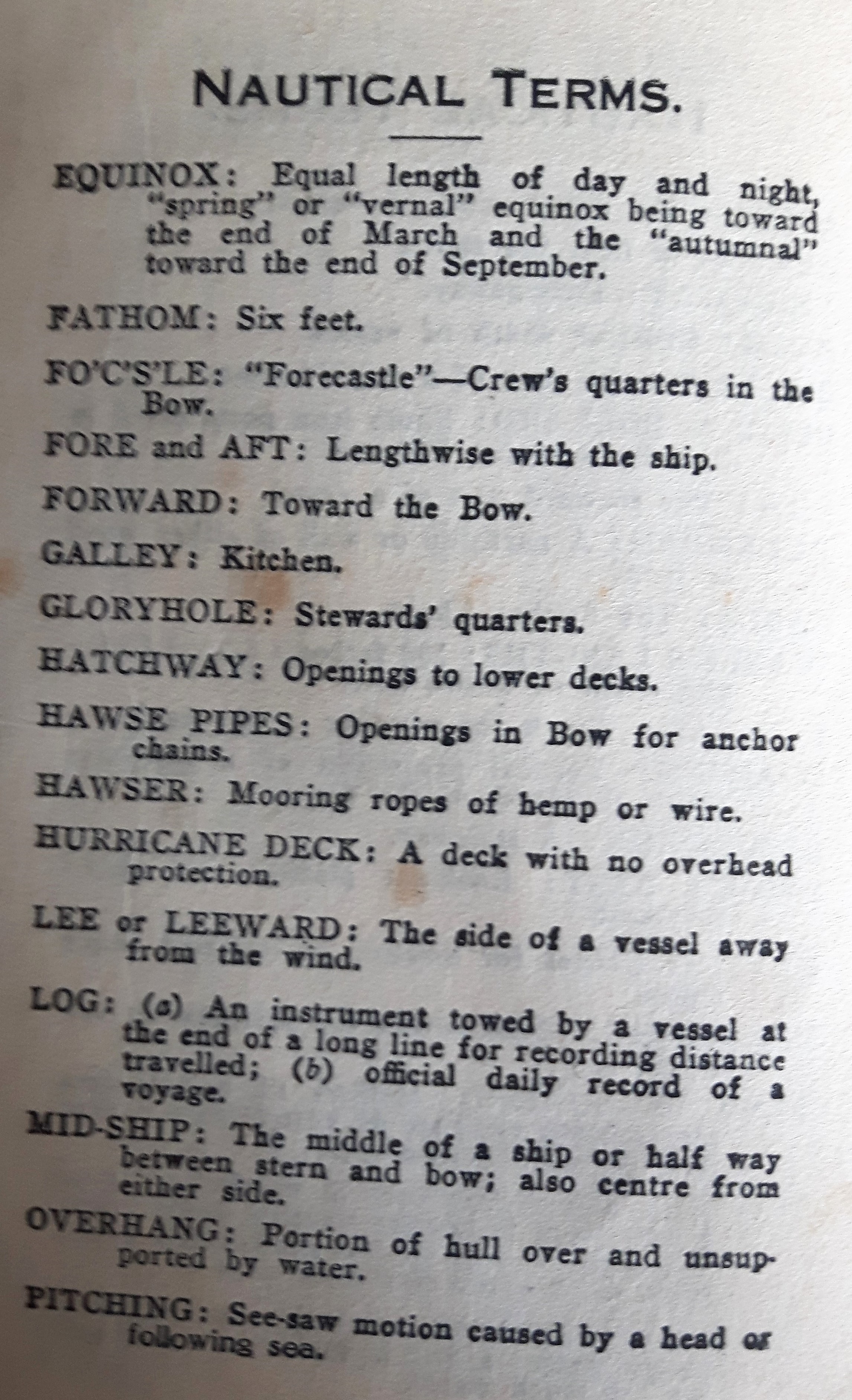 NAUTICAL TERMS.

EQUINOX: Equal length of day and night, "spring" or "vernal" equinox being toward the end of March and the "autumnal" toward the end of September.

FATHOM: Six feet.

FO'C'S'LE: "Forecastle"—Crew's quarters in the Bow.

FORE and AFT: Lengthwise with the ship.

FORWARD: Toward the Bow.

GALLEY: Kitchen.

GLORYHOLE: Stewards' quarters.

HATCHWAY: Openings to lower decks.

HAWSE PIPES: Openings in Bow for anchor chains.

HAWSER: Mooring ropes of hemp or wire.

HURRICANE DECK: A deck with no overhead protection.

LEE or LEEWARD: The side of a vessel away from the wind.

LOG: (a) An instrument towed by a vessel at the end of a long line for recording distance travelled; (b) official daily record of a voyage.

MID-SHIP: The middle of a ship or half way between stern and bow; also centre from either side.

OVERHANG: Portion of hull over and unsupported by water.

PITCHING: See-saw motion caused by a head or following sea.